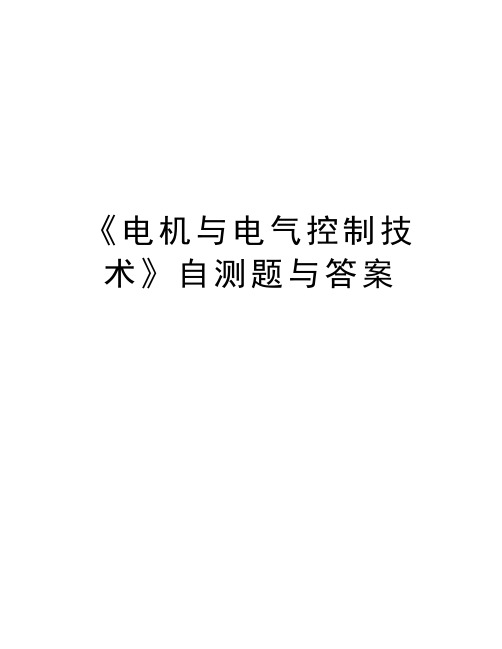 《电机与电气控制技术》自测题与答案